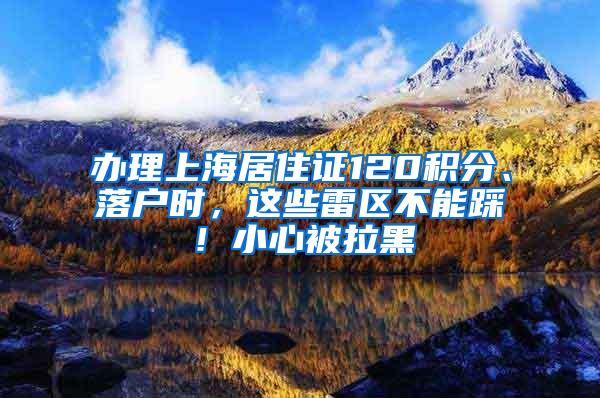 办理上海居住证120积分、落户时，这些雷区不能踩！小心被拉黑